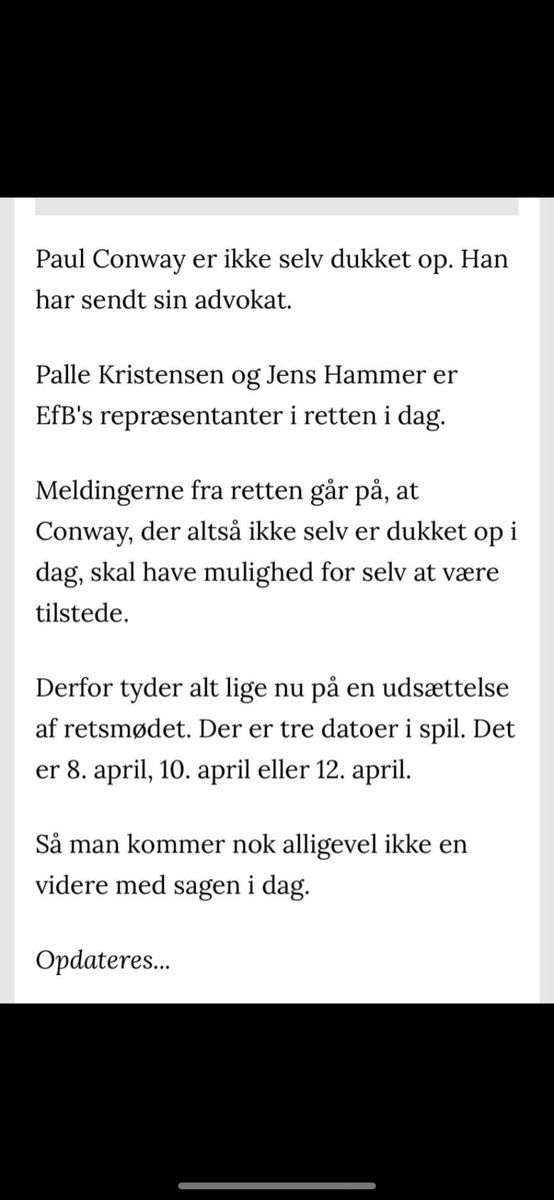 Paul Conway er ikke selv dukket op. Han har sendt sin advokat.

Palle Kristensen og Jens Hammer er EfB's repræsentanter i retten i dag.

Meldingerne fra retten går på, at Conway, der altså ikke selv er dukket op i dag, skal have mulighed for selv at være tilstede.

Derfor tyder alt lige nu på en udsættelse af retsmødet. Der er tre datoer i spil. Det er 8. april, 10. april eller 12. april.

Så man kommer nok alligevel ikke en videre med sagen i dag.

Opdateres...